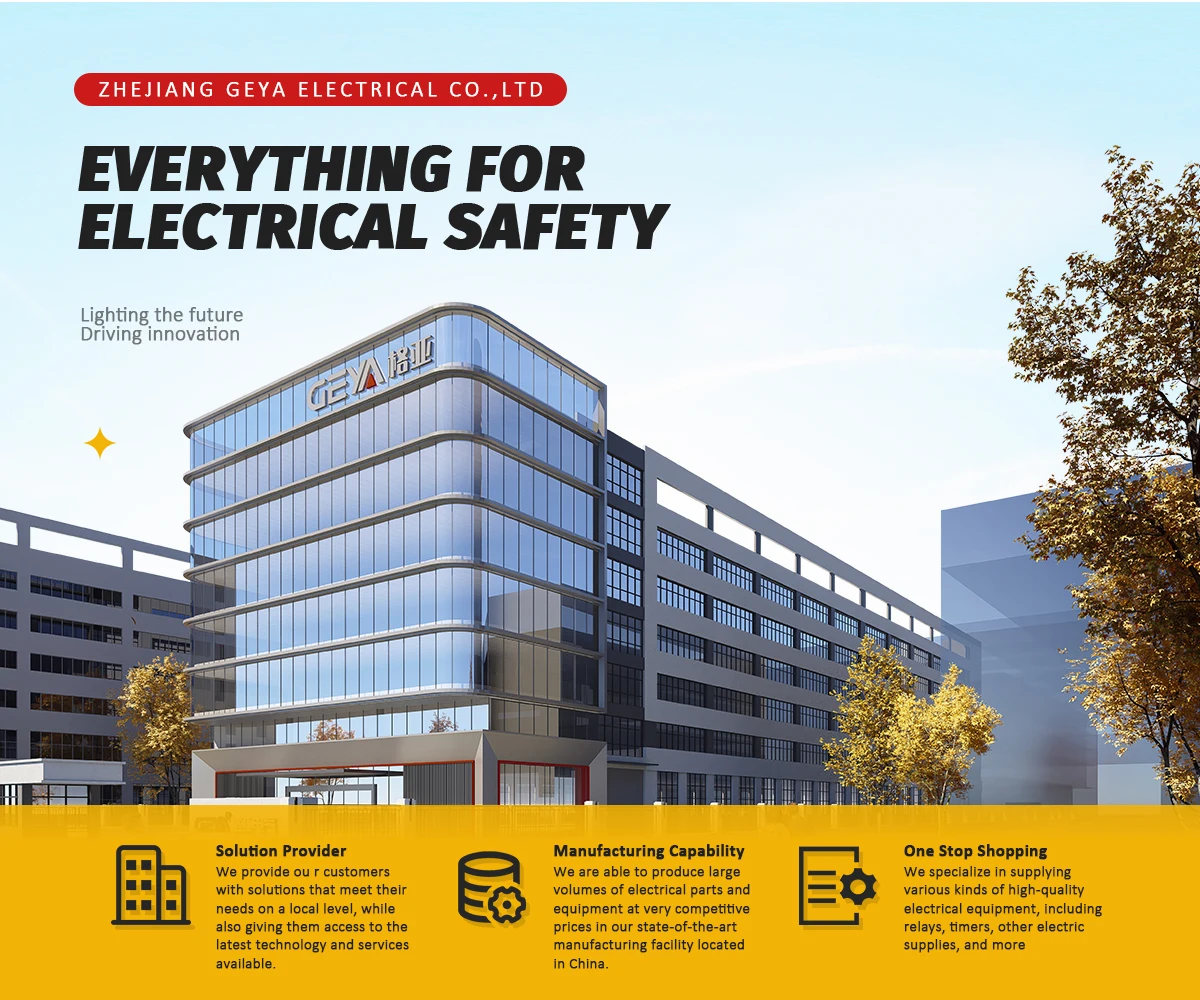 ZHEJIANG GEYA ELECTRICAL CO.,LTD

EVERYTHING FOR ELECTRICAL SAFETY

Lighting the future
Driving innovation

GEYA 格亚

Solution Provider
We provide ou r customers with solutions that meet their needs on a local level, while also giving them access to the latest technology and services available.

Manufacturing Capability
We are able to produce large volumes of electrical parts and equipment at very competitive prices in our state-of-the-art manufacturing facility located in China.

One Stop Shopping
We specialize in supplying various kinds of high-quality electrical equipment, including relays, timers, other electric supplies, and more